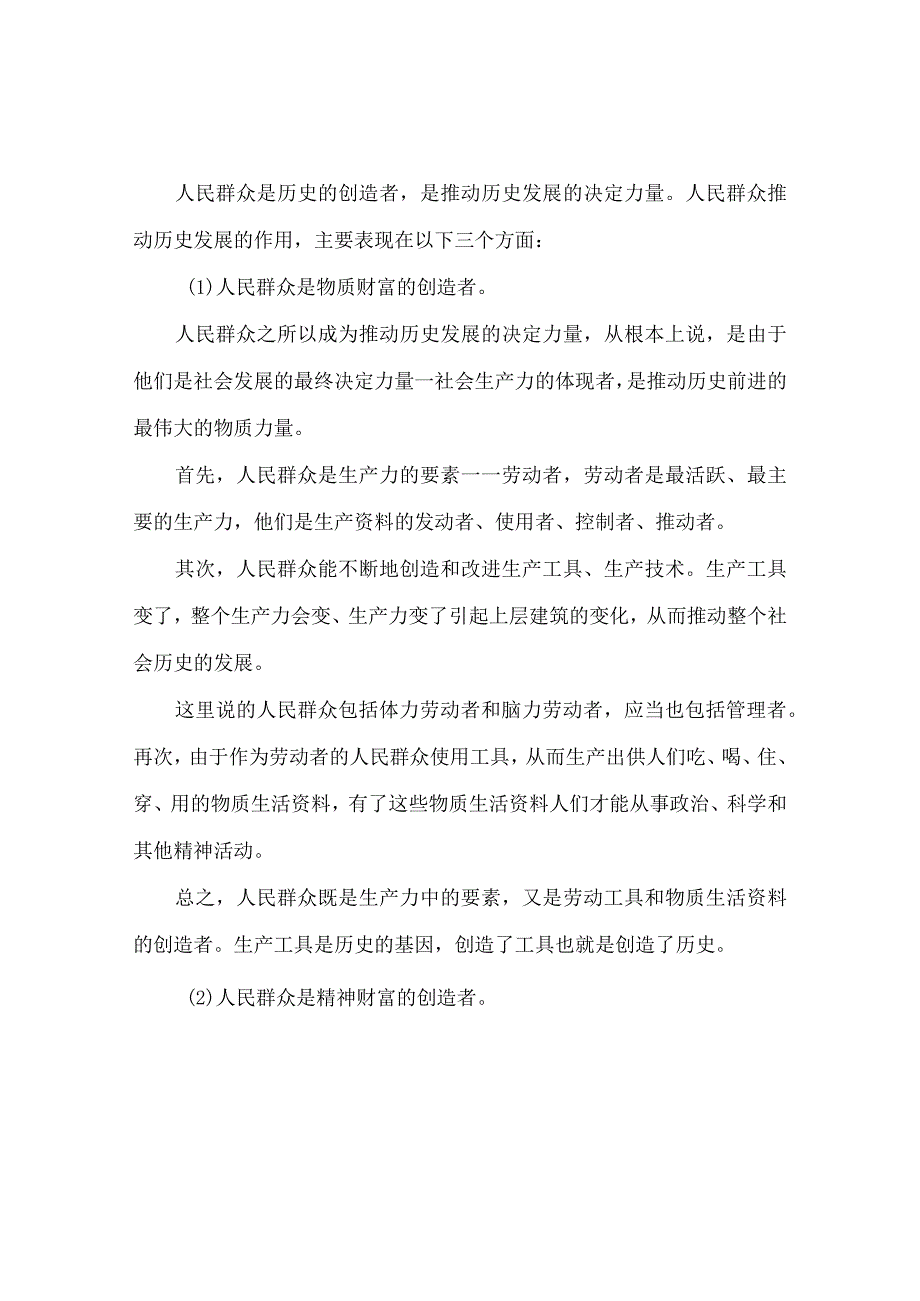 人民群众是历史的创造者，是推动历史发展的决定力量。人民群众推动历史发展的作用，主要表现在以下三个方面：

(1)人民群众是物质财富的创造者。

人民群众之所以成为推动历史发展的决定力量，从根本上说，是由于他们是社会发展的最终决定力量一社会生产力的体现者，是推动历史前进的最伟大的物质力量。

首先，人民群众是生产力的要素一一劳动者，劳动者是最活跃、最主要的生产力，他们是生产资料的发动者、使用者、控制者、推动者。

其次，人民群众能不断地创造和改进生产工具、生产技术。生产工具变了，整个生产力会变、生产力变了引起上层建筑的变化，从而推动整个社会历史的发展。

这里说的人民群众包括体力劳动者和脑力劳动者，应当也包括管理者。再次，由于作为劳动者的人民群众使用工具，从而生产出供人们吃、喝、住、穿、用的物质生活资料，有了这些物质生活资料人们才能从事政治、科学和其他精神活动。

总之，人民群众既是生产力中的要素，又是劳动工具和物质生活资料的创造者。生产工具是历史的基因，创造了工具也就是创造了历史。

(2)人民群众是精神财富的创造者。